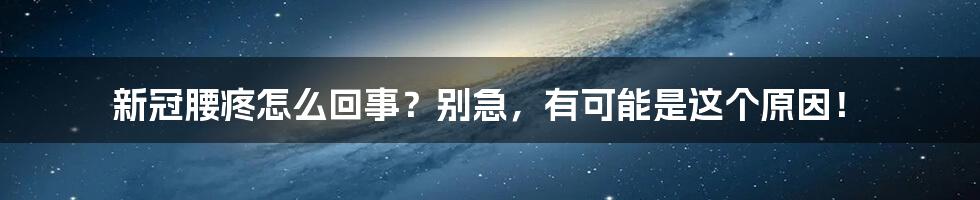 新冠腰疼怎么回事？别急，有可能是这个原因！